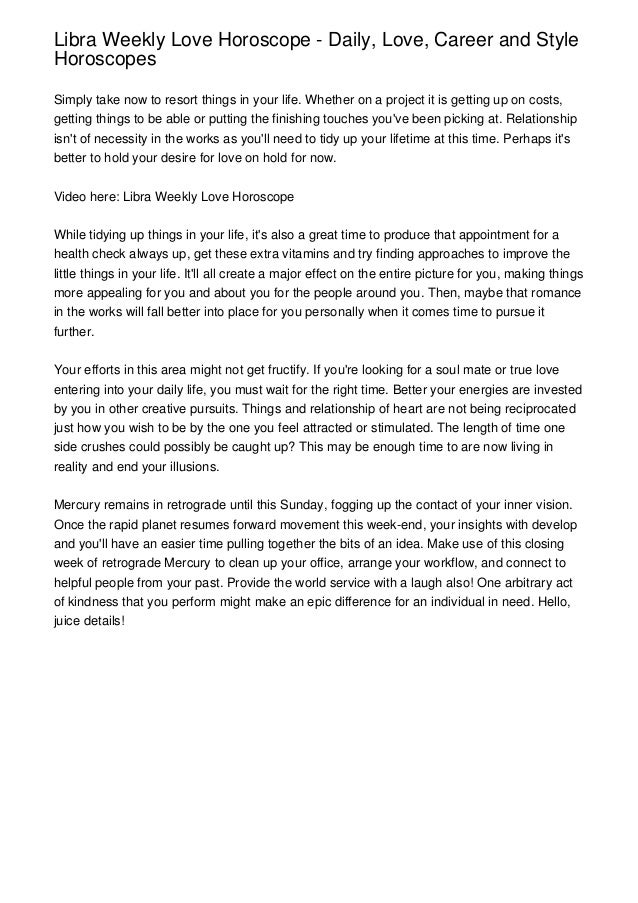 Libra Weekly Love Horoscope - Daily, Love, Career and Style Horoscopes

Simply take now to resort things in your life. Whether on a project it is getting up on costs, getting things to be able or putting the finishing touches you've been picking at. Relationship isn't of necessity in the works as you'll need to tidy up your lifetime at this time. Perhaps it's better to hold your desire for love on hold for now.

Video here: Libra Weekly Love Horoscope

While tidying up things in your life, it's also a great time to produce that appointment for a health check always up, get these extra vitamins and try finding approaches to improve the little things in your life. It'll all create a major effect on the entire picture for you, making things more appealing for you and about you for the people around you. Then, maybe that romance in the works will fall better into place for you personally when it comes time to pursue it further.

Your efforts in this area might not get fructify. If you're looking for a soul mate or true love entering into your daily life, you must wait for the right time. Better your energies are invested by you in other creative pursuits. Things and relationship of heart are not being reciprocated just how you wish to be by the one you feel attracted or stimulated. The length of time one side crushes could possibly be caught up? This may be enough time to are now living in reality and end your illusions.

Mercury remains in retrograde until this Sunday, fogging up the contact of your inner vision. Once the rapid planet resumes forward movement this week-end, your insights with develop and you'll have an easier time pulling together the bits of an idea. Make use of this closing week of retrograde Mercury to clean up your office, arrange your workflow, and connect to helpful people from your past. Provide the world service with a laugh also! One arbitrary act of kindness that you perform might make an epic difference for an individual in need. Hello, juice details!